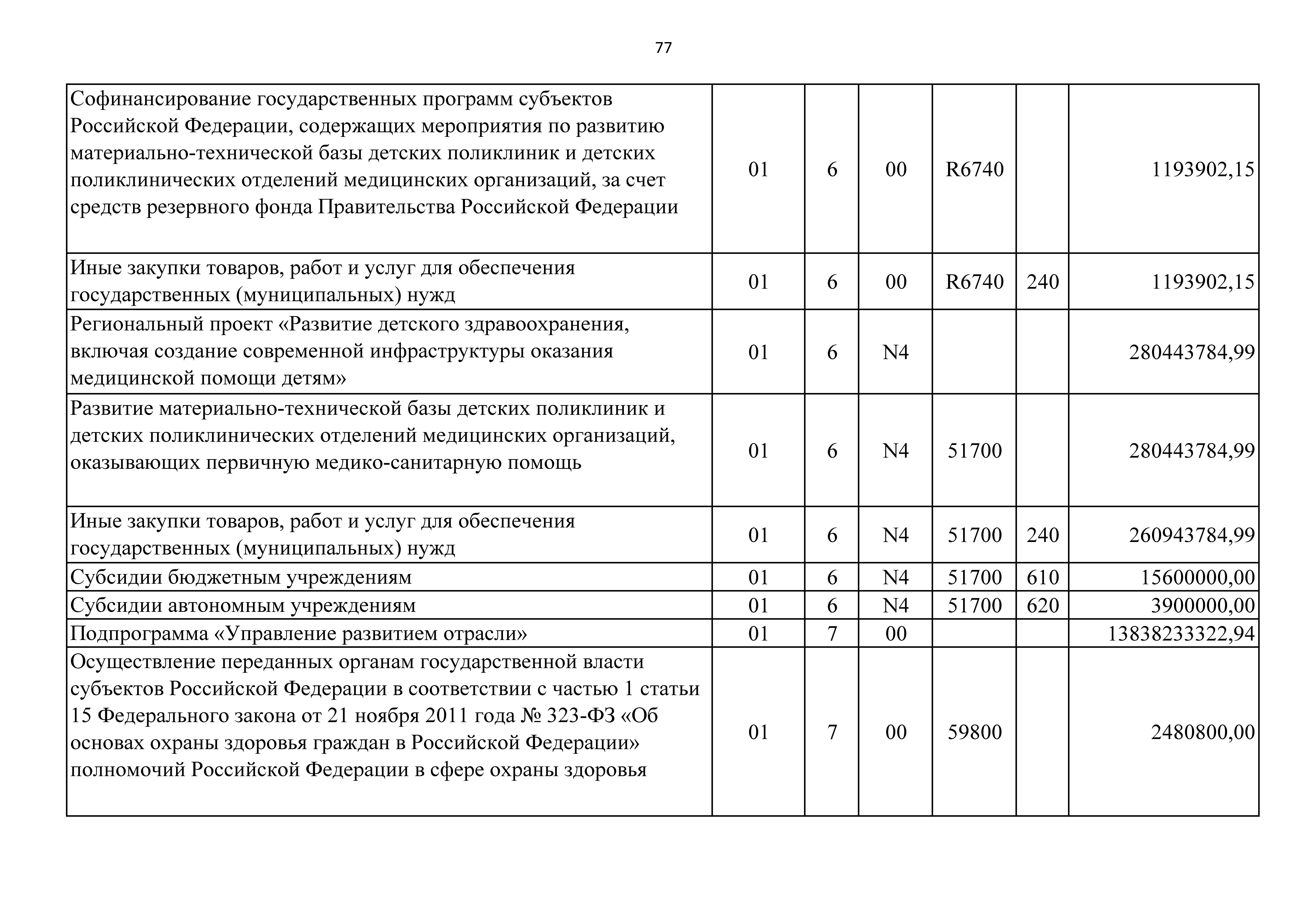 77

| | | | | | | |
|---|---|---|---|---|---|---|
| Софинансирование государственных программ субъектов Российской Федерации, содержащих мероприятия по развитию материально-технической базы детских поликлиник и детских поликлинических отделений медицинских организаций, за счет средств резервного фонда Правительства Российской Федерации | 01 | 6 | 00 | R6740 | | 1193902,15 |
| Иные закупки товаров, работ и услуг для обеспечения государственных (муниципальных) нужд | 01 | 6 | 00 | R6740 | 240 | 1193902,15 |
| Региональный проект «Развитие детского здравоохранения, включая создание современной инфраструктуры оказания медицинской помощи детям» | 01 | 6 | N4 | | | 280443784,99 |
| Развитие материально-технической базы детских поликлиник и детских поликлинических отделений медицинских организаций, оказывающих первичную медико-санитарную помощь | 01 | 6 | N4 | 51700 | | 280443784,99 |
| Иные закупки товаров, работ и услуг для обеспечения государственных (муниципальных) нужд | 01 | 6 | N4 | 51700 | 240 | 260943784,99 |
| Субсидии бюджетным учреждениям | 01 | 6 | N4 | 51700 | 610 | 15600000,00 |
| Субсидии автономным учреждениям | 01 | 6 | N4 | 51700 | 620 | 3900000,00 |
| Подпрограмма «Управление развитием отрасли» | 01 | 7 | 00 | | | 13838233322,94 |
| Осуществление переданных органам государственной власти субъектов Российской Федерации в соответствии с частью 1 статьи 15 Федерального закона от 21 ноября 2011 года № 323-ФЗ «Об основах охраны здоровья граждан в Российской Федерации» полномочий Российской Федерации в сфере охраны здоровья | 01 | 7 | 00 | 59800 | | 2480800,00 |